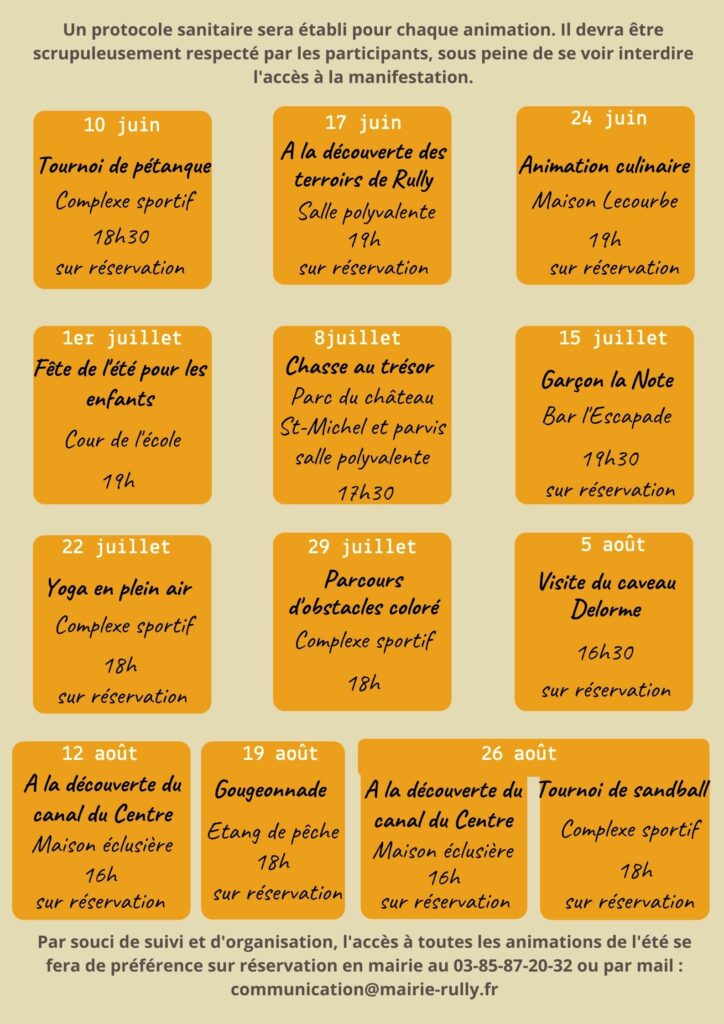 Un protocole sanitaire sera établi pour chaque animation. Il devra être scrupuleusement respecté par les participants, sous peine de se voir interdire l'accès à la manifestation.

10 juin
Tournoi de pétanque
Complexe sportif
18h30
sur réservation

17 juin
A la découverte des terroirs de Rully
Salle polyvalente
19h
sur réservation

24 juin
Animation culinaire
Maison Lecourbe
19h
sur réservation

1er juillet
Fête de l'été pour les enfants
Cour de l'école
19h

8juillet
Chasse au trésor
Parc du château
St-Michel et parvis salle polyvalente
17h30

15 juillet
Garçon la Note
Bar l'Escapade
19h30
sur réservation

22 juillet
Yoga en plein air
Complexe sportif
18h
sur réservation

29 juillet
Parcours d'obstacles coloré
Complexe sportif
18h

5 août
Visite du caveau Delorme
16h30
sur réservation

12 août
A la découverte du canal du Centre
Maison éclusière
16h
sur réservation

19 août
Gougeonnade
Etang de pêche
18h
sur réservation

26 août
A la découverte du canal du Centre
Maison éclusière
16h
sur réservation

Tournoi de sandball
Complexe sportif
18h
sur réservation

Par souci de suivi et d'organisation, l'accès à toutes les animations de l'été se fera de préférence sur réservation en mairie au 03-85-87-20-32 ou par mail : communication@mairie-rully.fr